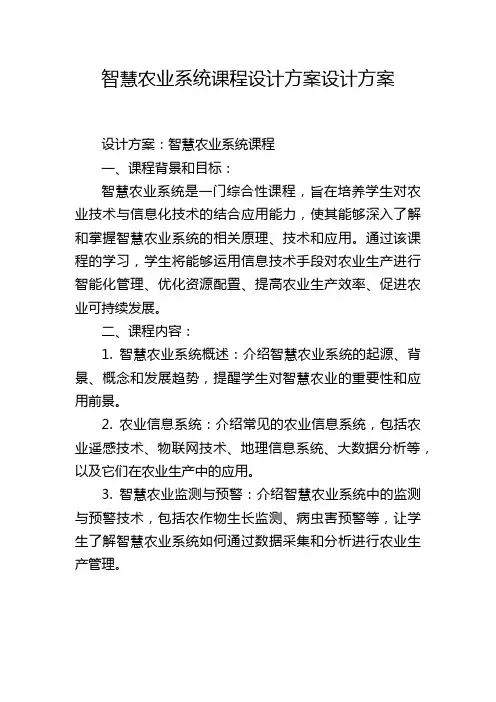 智慧农业系统课程设计方案设计方案

设计方案：智慧农业系统课程

一、课程背景和目标：

智慧农业系统是一门综合性课程，旨在培养学生对农业技术与信息化技术的结合应用能力，使其能够深入了解和掌握智慧农业系统的相关原理、技术和应用。通过该课程的学习，学生将能够运用信息技术手段对农业生产进行智能化管理、优化资源配置、提高农业生产效率、促进农业可持续发展。

二、课程内容：

1. 智慧农业系统概述：介绍智慧农业系统的起源、背景、概念和发展趋势，提醒学生对智慧农业的重要性和应用前景。

2. 农业信息系统：介绍常见的农业信息系统，包括农业遥感技术、物联网技术、地理信息系统、大数据分析等，以及它们在农业生产中的应用。

3. 智慧农业监测与预警：介绍智慧农业系统中的监测与预警技术，包括农作物生长监测、病虫害预警等，让学生了解智慧农业系统如何通过数据采集和分析进行农业生产管理。